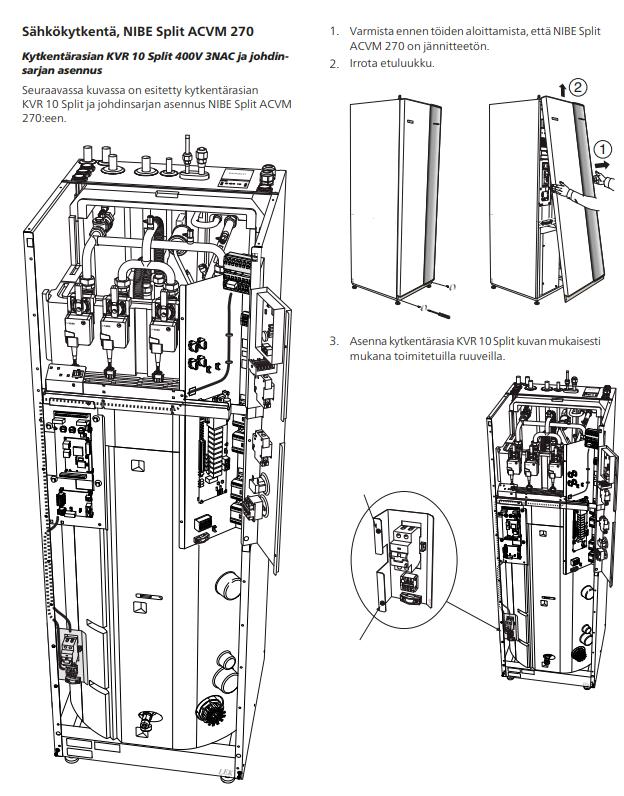 Sähkökytkentä, NIBE Split ACVM 270

Kytkentärasian KVR 10 Split 400V 3NAC ja johdinsarjan asennus

Seuraavassa kuvassa on esitetty kytkentärasian KVR 10 Split ja johdinsarjan asennus NIBE Split ACVM 270:een.

1. Varmista ennen töiden aloittamista, että NIBE Split ACVM 270 on jännitteetön.
2. Irrota etuluukku.

2

1

3. Asenna kytkentärasia KVR 10 Split kuvan mukaisesti mukana toimitetuilla ruuveilla.